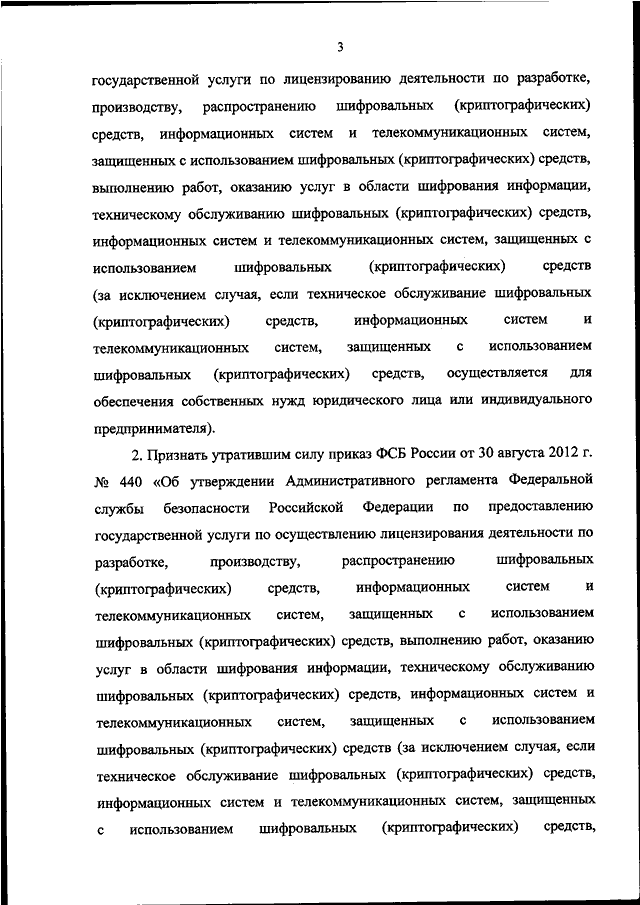 3

государственной услуги по лицензированию деятельности по разработке, производству, распространению шифровальных (криптографических) средств, информационных систем и телекоммуникационных систем, защищенных с использованием шифровальных (криптографических) средств, выполнению работ, оказанию услуг в области шифрования информации, техническому обслуживанию шифровальных (криптографических) средств, информационных систем и телекоммуникационных систем, защищенных с использованием шифровальных (криптографических) средств (за исключением случая, если техническое обслуживание шифровальных (криптографических) средств, информационных систем и телекоммуникационных систем, защищенных с использованием шифровальных (криптографических) средств, осуществляется для обеспечения собственных нужд юридического лица или индивидуального предпринимателя).

2. Признать утратившим силу приказ ФСБ России от 30 августа 2012 г. № 440 «Об утверждении Административного регламента Федеральной службы безопасности Российской Федерации по предоставлению государственной услуги по осуществлению лицензирования деятельности по разработке, производству, распространению шифровальных (криптографических) средств, информационных систем и телекоммуникационных систем, защищенных с использованием шифровальных (криптографических) средств, выполнению работ, оказанию услуг в области шифрования информации, техническому обслуживанию шифровальных (криптографических) средств, информационных систем и телекоммуникационных систем, защищенных с использованием шифровальных (криптографических) средств (за исключением случая, если техническое обслуживание шифровальных (криптографических) средств, информационных систем и телекоммуникационных систем, защищенных с использованием шифровальных (криптографических) средств,